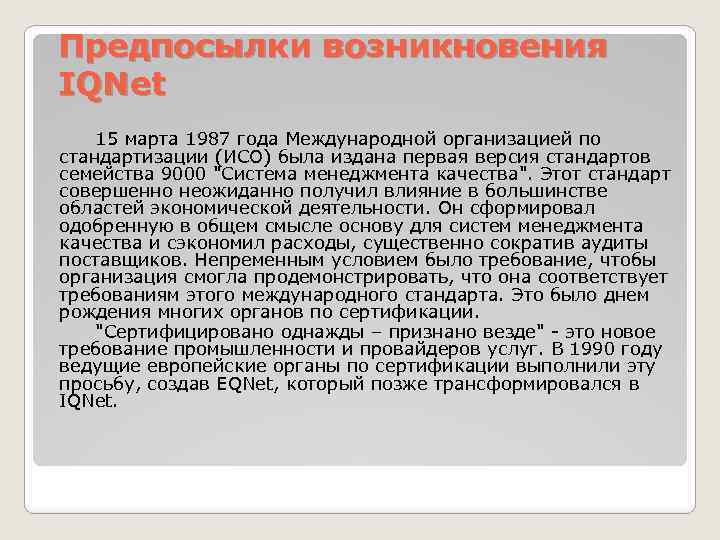 Предпосылки возникновения IQNet

15 марта 1987 года Международной организацией по стандартизации (ИСО) была издана первая версия стандартов семейства 9000 "Система менеджмента качества". Этот стандарт совершенно неожиданно получил влияние в большинстве областей экономической деятельности. Он сформировал одобренную в общем смысле основу для систем менеджмента качества и сэкономил расходы, существенно сократив аудиты поставщиков. Непременным условием было требование, чтобы организация смогла продемонстрировать, что она соответствует требованиям этого международного стандарта. Это было днем рождения многих органов по сертификации.

"Сертифицировано однажды – признано везде" - это новое требование промышленности и провайдеров услуг. В 1990 году ведущие европейские органы по сертификации выполнили эту просьбу, создав EQNet, который позже трансформировался в IQNet.